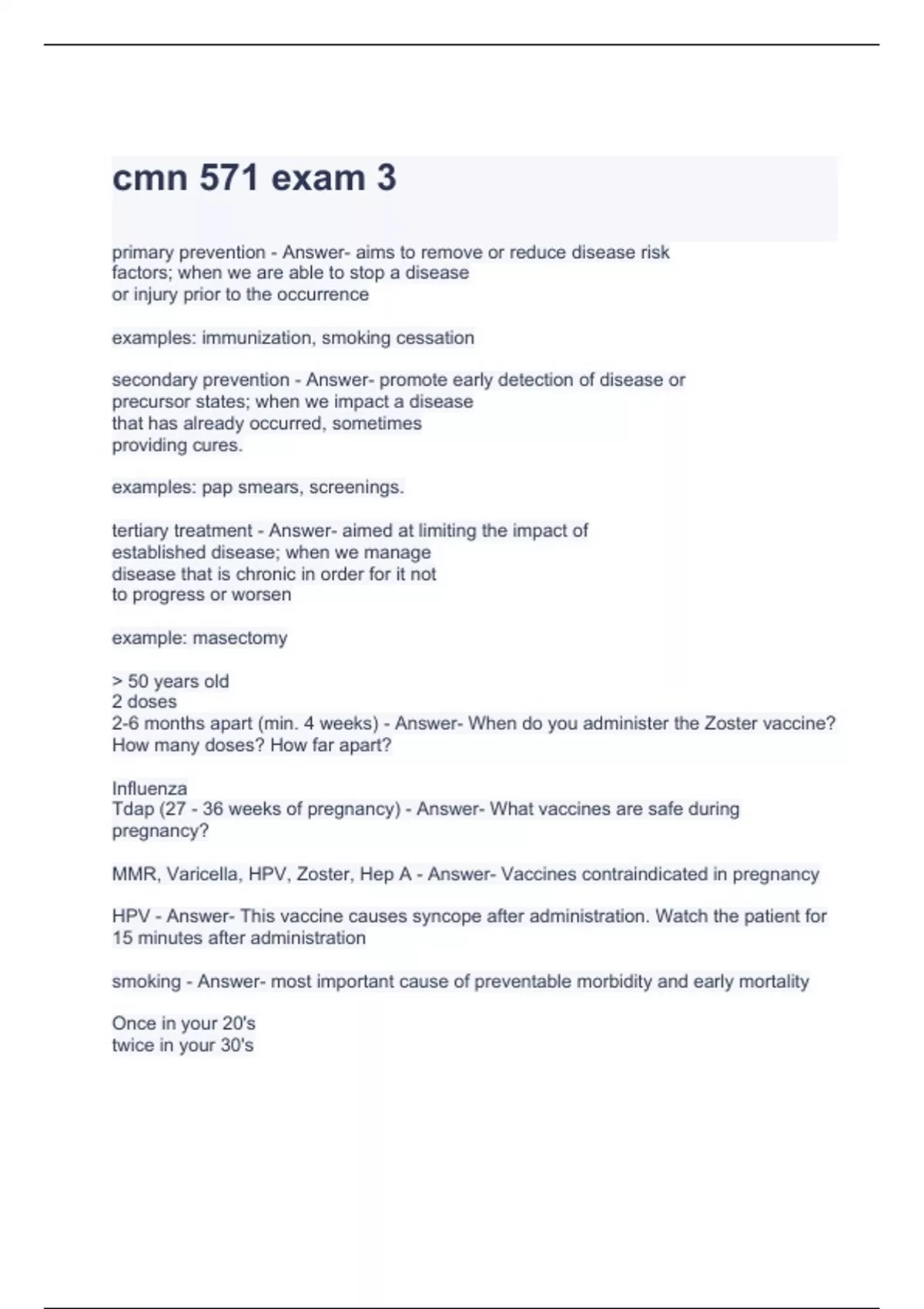 cmn 571 exam 3

primary prevention - Answer- aims to remove or reduce disease risk factors; when we are able to stop a disease or injury prior to the occurrence

examples: immunization, smoking cessation

secondary prevention - Answer- promote early detection of disease or precursor states; when we impact a disease that has already occurred, sometimes providing cures.

examples: pap smears, screenings.

tertiary treatment - Answer- aimed at limiting the impact of established disease; when we manage disease that is chronic in order for it not to progress or worsen

example: masectomy

> 50 years old
2 doses
2-6 months apart (min. 4 weeks) - Answer- When do you administer the Zoster vaccine? How many doses? How far apart?

Influenza
Tdap (27 - 36 weeks of pregnancy) - Answer- What vaccines are safe during pregnancy?

MMR, Varicella, HPV, Zoster, Hep A - Answer- Vaccines contraindicated in pregnancy

HPV - Answer- This vaccine causes syncope after administration. Watch the patient for 15 minutes after administration

smoking - Answer- most important cause of preventable morbidity and early mortality

Once in your 20's
twice in your 30's